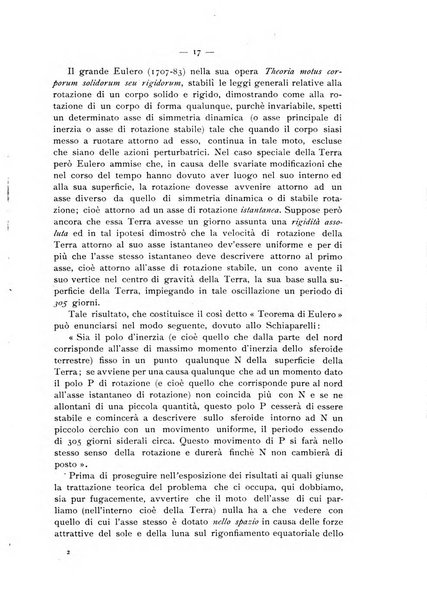 — 17 —

Il grande Eulero (1707-83) nella sua opera Theoria motus corporum solidorum seu rigidorum, stabilì le leggi generali relative alla rotazione di un corpo solido e rigido, dimostrando come alla rotazione di un corpo di forma qualunque, purchè invariabile, spetti un determinato asse di simmetria dinamica (o asse principale di inerzia o asse di rotazione stabile) tale che quando il corpo siasi messo a ruotare attorno ad esso, continua in tale moto, escluse che siano delle azioni perturbatrici. Nel caso speciale della Terra però Eulero ammise che, in causa delle svariate modificazioni che nel corso del tempo hanno dovuto aver luogo nel suo interno ed alla sua superficie, la rotazione dovesse avvenire attorno ad un asse diverso da quello di simmetria dinamica o di stabile rotazione; cioè attorno ad un asse di rotazione istantanea. Suppose però ancora che essa Terra avesse un giorno assunta una rigidità assoluta ed in tal ipotesi dimostrò che la velocità di rotazione della Terra attorno al suo asse istantaneo dev'essere uniforme e per di più che l'asse stesso istantaneo deve descrivere attorno al primo asse, cioè attorno all'asse di rotazione stabile, un cono avente il suo vertice nel centro di gravità della Terra, la sua base sulla superficie della Terra, impiegando in tale oscillazione un periodo di 305 giorni.

Tale risultato, che costituisce il così detto « Teorema di Eulero » può enunciarsi nel modo seguente, dovuto allo Schiaparelli:

« Sia il polo d'inerzia (e cioè quello che dalla parte del nord corrisponde all'asse di massimo momento d'inerzia dello sferoide terrestre) fisso in un punto qualunque N della superficie della Terra; se avviene per una causa qualunque che ad un momento dato il polo P di rotazione (e cioè quello che corrisponde pure al nord all'asse istantaneo di rotazione) non coincida più con N e se ne allontani di una piccola quantità, questo polo P cesserà di essere stabile e comincerà a descrivere sullo sferoide intorno ad N un piccolo cerchio con un movimento uniforme, il periodo essendo di 305 giorni siderali circa. Questo movimento di P si farà nello stesso senso della rotazione e durerà finchè N non cambierà di posto ».

Prima di proseguire nell'esposizione dei risultati ai quali giunse la trattazione teorica del problema che ci occupa, qui dobbiamo, sia pur fugacemente, avvertire che il moto dell'asse di cui parliamo (nell'interno cioè della Terra) nulla ha a che vedere con quello di cui l'asse stesso è dotato nello spazio in causa delle forze attrattive del sole e della luna sul rigonfiamento equatoriale dello

2